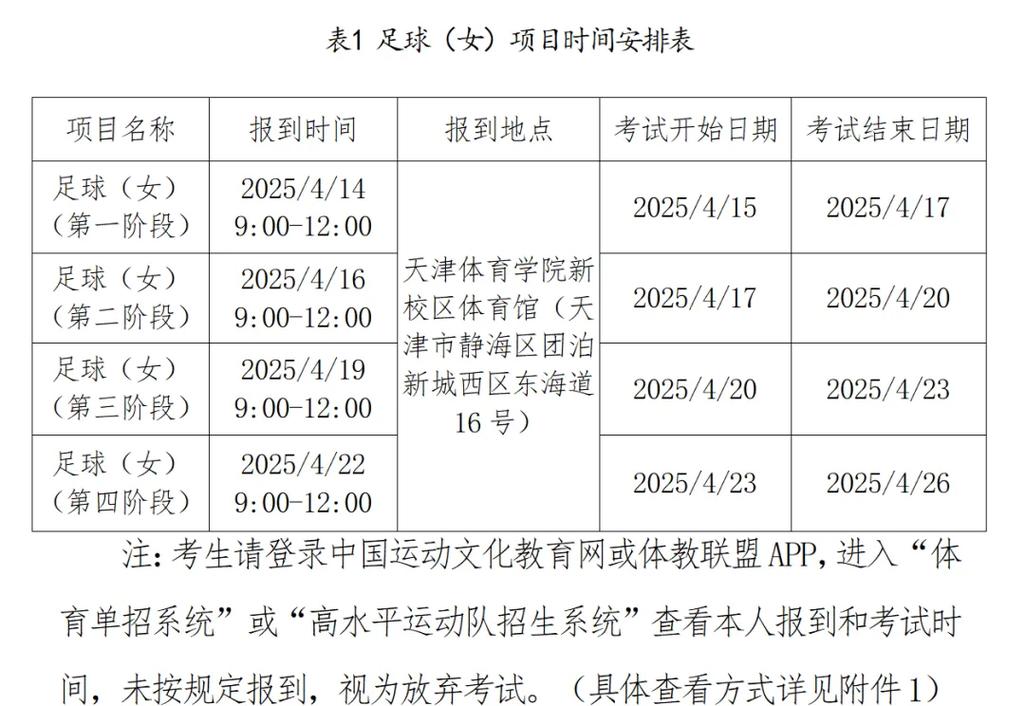 表1 足球（女）项目时间安排表

| 项目名称 | 报到时间 | 报到地点 | 考试开始日期 | 考试结束日期 |
|---|---|---|---|---|
| 足球（女）（第一阶段） | 2025/4/14 9:00-12:00 | 天津体育学院新校区体育馆（天津市静海区团泊新城西区东海道16号） | 2025/4/15 | 2025/4/17 |
| 足球（女）（第二阶段） | 2025/4/16 9:00-12:00 | | 2025/4/17 | 2025/4/20 |
| 足球（女）（第三阶段） | 2025/4/19 9:00-12:00 | | 2025/4/20 | 2025/4/23 |
| 足球（女）（第四阶段） | 2025/4/22 9:00-12:00 | | 2025/4/23 | 2025/4/26 |

注：考生请登录中国运动文化教育网或体教联盟APP，进入“体育单招系统”或“高水平运动队招生系统”查看本人报到和考试时间，未按规定报到，视为放弃考试。（具体查看方式详见附件1）